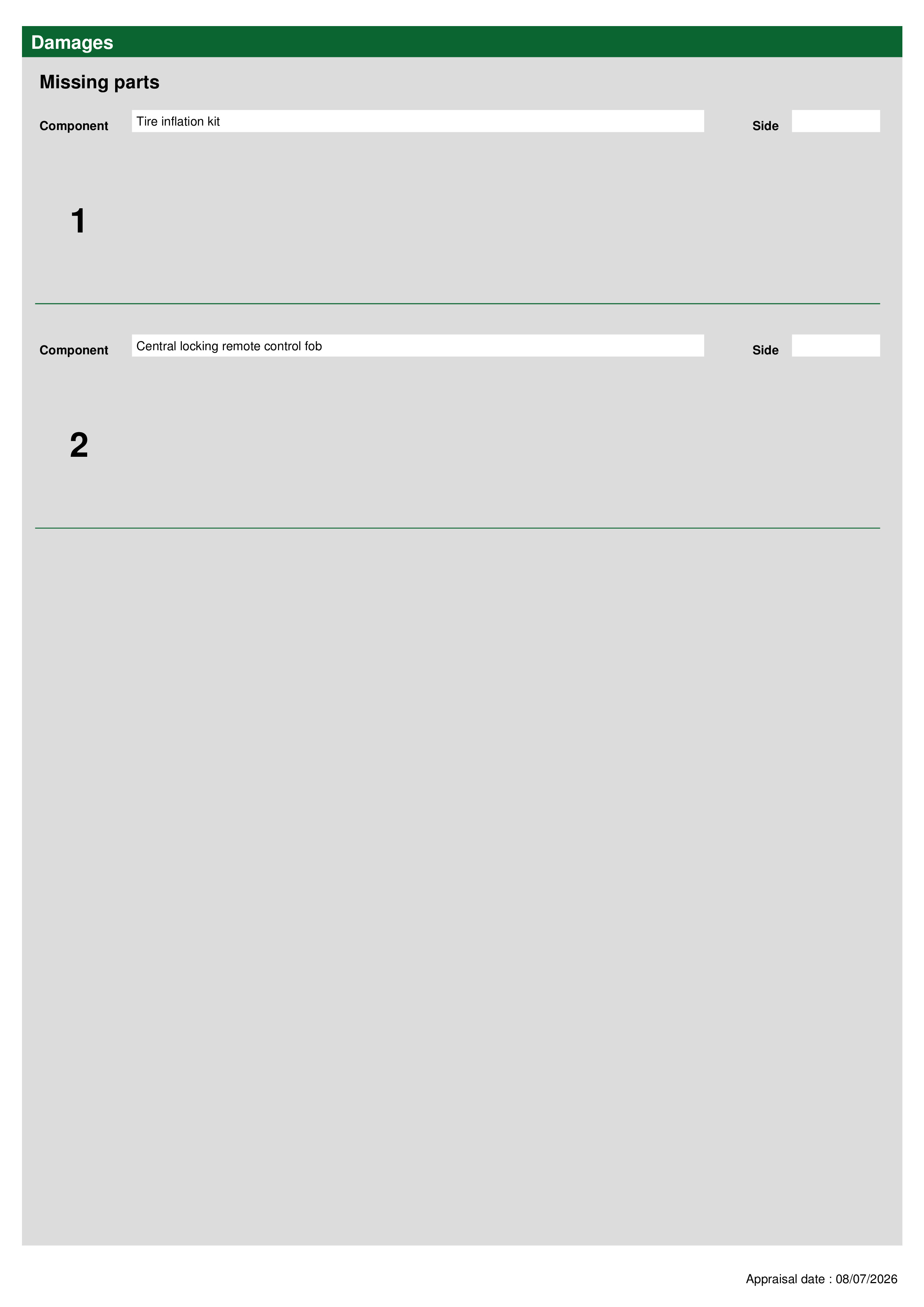 Damages

Missing parts

Component Tire inflation kit Side

1

Component Central locking remote control fob Side

2

Appraisal date : 08/07/2026